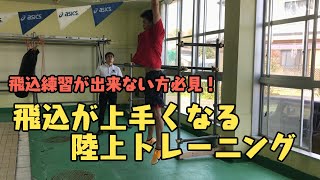 asics asics asics

飛込練習が出来ない方必見！

飛込が上手くなる
陸上トレーニング